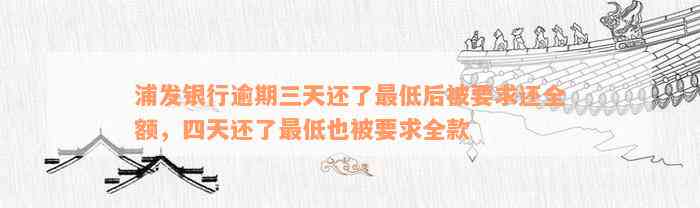 浦发银行逾期三天还了最低后被要求还全额，四天还了最低也被要求全款